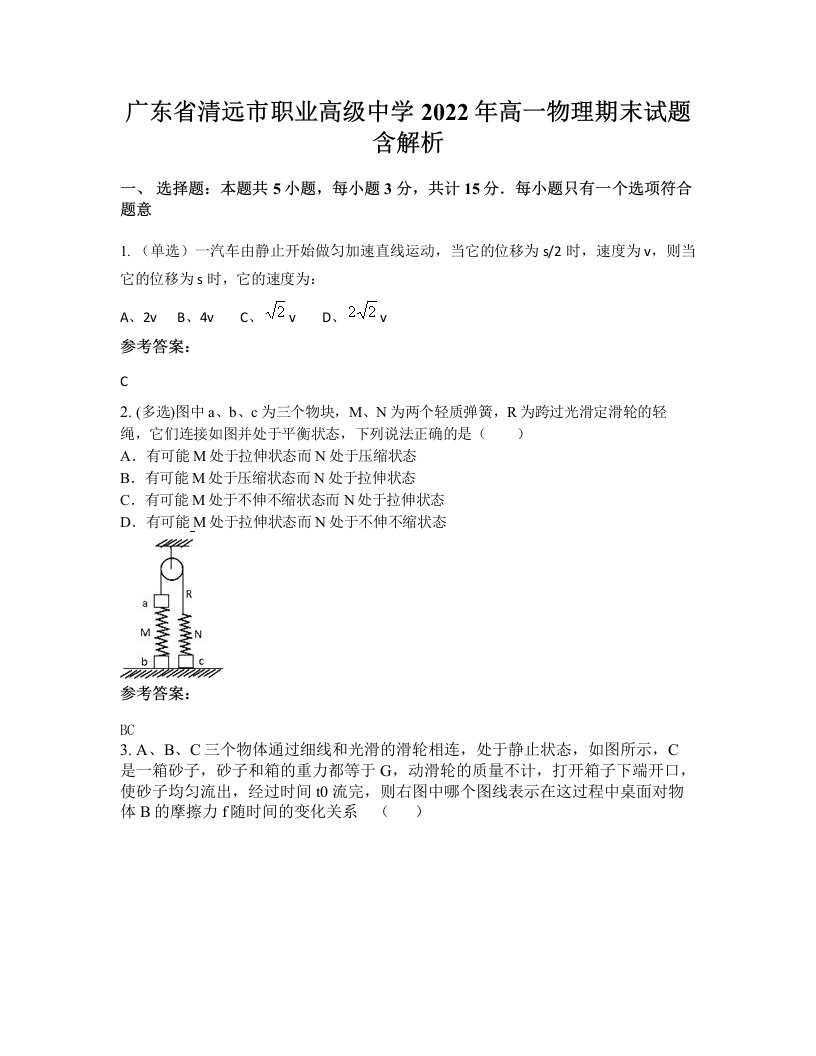 广东省清远市职业高级中学 2022 年高一物理期末试题含解析

一、 选择题：本题共 5 小题，每小题 3 分，共计 15 分．每小题只有一个选项符合题意

1. （单选）一汽车由静止开始做匀加速直线运动，当它的位移为 s/2 时，速度为 v，则当它的位移为 s 时，它的速度为：

A、2v　B、4v　C、$\sqrt{2}$ v　D、$2\sqrt{2}$ v

参考答案：

C

2. (多选)图中 a、b、c 为三个物块，M、N 为两个轻质弹簧，R 为跨过光滑定滑轮的轻绳，它们连接如图并处于平衡状态，下列说法正确的是（　　）
A．有可能 M 处于拉伸状态而 N 处于压缩状态
B．有可能 M 处于压缩状态而 N 处于拉伸状态
C．有可能 M 处于不伸不缩状态而 N 处于拉伸状态
D．有可能 M 处于拉伸状态而 N 处于不伸不缩状态

a R M N b c

参考答案：

BC
3. A、B、C 三个物体通过细线和光滑的滑轮相连，处于静止状态，如图所示，C 是一箱砂子，砂子和箱的重力都等于 G，动滑轮的质量不计，打开箱子下端开口，使砂子均匀流出，经过时间 t0 流完，则右图中哪个图线表示在这过程中桌面对物体 B 的摩擦力 f 随时间的变化关系　（　　）